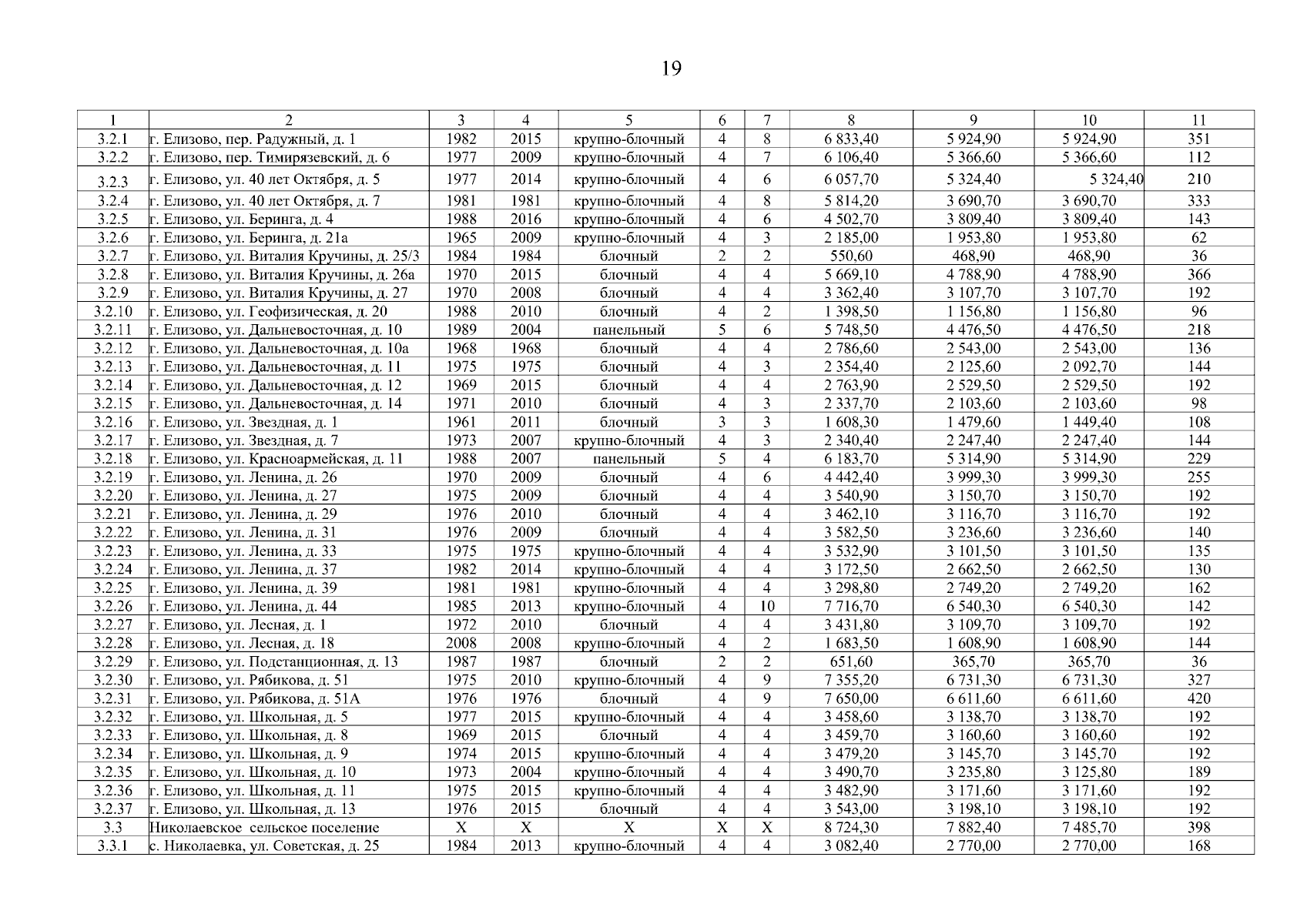 19

| 1 | 2 | 3 | 4 | 5 | 6 | 7 | 8 | 9 | 10 | 11 |
|---|---|---|---|---|---|---|---|---|---|---|
| 3.2.1 | г. Елизово, пер. Радужный, д. 1 | 1982 | 2015 | крупно-блочный | 4 | 8 | 6 833,40 | 5 924,90 | 5 924,90 | 351 |
| 3.2.2 | г. Елизово, пер. Тимирязевский, д. 6 | 1977 | 2009 | крупно-блочный | 4 | 7 | 6 106,40 | 5 366,60 | 5 366,60 | 112 |
| 3.2.3 | г. Елизово, ул. 40 лет Октября, д. 5 | 1977 | 2014 | крупно-блочный | 4 | 6 | 6 057,70 | 5 324,40 | 5 324,40 | 210 |
| 3.2.4 | г. Елизово, ул. 40 лет Октября, д. 7 | 1981 | 1981 | крупно-блочный | 4 | 8 | 5 814,20 | 3 690,70 | 3 690,70 | 333 |
| 3.2.5 | г. Елизово, ул. Беринга, д. 4 | 1988 | 2016 | крупно-блочный | 4 | 6 | 4 502,70 | 3 809,40 | 3 809,40 | 143 |
| 3.2.6 | г. Елизово, ул. Беринга, д. 21а | 1965 | 2009 | крупно-блочный | 4 | 3 | 2 185,00 | 1 953,80 | 1 953,80 | 62 |
| 3.2.7 | г. Елизово, ул. Виталия Кручины, д. 25/3 | 1984 | 1984 | блочный | 2 | 2 | 550,60 | 468,90 | 468,90 | 36 |
| 3.2.8 | г. Елизово, ул. Виталия Кручины, д. 26а | 1970 | 2015 | блочный | 4 | 4 | 5 669,10 | 4 788,90 | 4 788,90 | 366 |
| 3.2.9 | г. Елизово, ул. Виталия Кручины, д. 27 | 1970 | 2008 | блочный | 4 | 4 | 3 362,40 | 3 107,70 | 3 107,70 | 192 |
| 3.2.10 | г. Елизово, ул. Геофизическая, д. 20 | 1988 | 2010 | блочный | 4 | 2 | 1 398,50 | 1 156,80 | 1 156,80 | 96 |
| 3.2.11 | г. Елизово, ул. Дальневосточная, д. 10 | 1989 | 2004 | панельный | 5 | 6 | 5 748,50 | 4 476,50 | 4 476,50 | 218 |
| 3.2.12 | г. Елизово, ул. Дальневосточная, д. 10а | 1968 | 1968 | блочный | 4 | 4 | 2 786,60 | 2 543,00 | 2 543,00 | 136 |
| 3.2.13 | г. Елизово, ул. Дальневосточная, д. 11 | 1975 | 1975 | блочный | 4 | 3 | 2 354,40 | 2 125,60 | 2 092,70 | 144 |
| 3.2.14 | г. Елизово, ул. Дальневосточная, д. 12 | 1969 | 2015 | блочный | 4 | 4 | 2 763,90 | 2 529,50 | 2 529,50 | 192 |
| 3.2.15 | г. Елизово, ул. Дальневосточная, д. 14 | 1971 | 2010 | блочный | 4 | 3 | 2 337,70 | 2 103,60 | 2 103,60 | 98 |
| 3.2.16 | г. Елизово, ул. Звездная, д. 1 | 1961 | 2011 | блочный | 3 | 3 | 1 608,30 | 1 479,60 | 1 449,40 | 108 |
| 3.2.17 | г. Елизово, ул. Звездная, д. 7 | 1973 | 2007 | крупно-блочный | 4 | 3 | 2 340,40 | 2 247,40 | 2 247,40 | 144 |
| 3.2.18 | г. Елизово, ул. Красноармейская, д. 11 | 1988 | 2007 | панельный | 5 | 4 | 6 183,70 | 5 314,90 | 5 314,90 | 229 |
| 3.2.19 | г. Елизово, ул. Ленина, д. 26 | 1970 | 2009 | блочный | 4 | 6 | 4 442,40 | 3 999,30 | 3 999,30 | 255 |
| 3.2.20 | г. Елизово, ул. Ленина, д. 27 | 1975 | 2009 | блочный | 4 | 4 | 3 540,90 | 3 150,70 | 3 150,70 | 192 |
| 3.2.21 | г. Елизово, ул. Ленина, д. 29 | 1976 | 2010 | блочный | 4 | 4 | 3 462,10 | 3 116,70 | 3 116,70 | 192 |
| 3.2.22 | г. Елизово, ул. Ленина, д. 31 | 1976 | 2009 | блочный | 4 | 4 | 3 582,50 | 3 236,60 | 3 236,60 | 140 |
| 3.2.23 | г. Елизово, ул. Ленина, д. 33 | 1975 | 1975 | крупно-блочный | 4 | 4 | 3 532,90 | 3 101,50 | 3 101,50 | 135 |
| 3.2.24 | г. Елизово, ул. Ленина, д. 37 | 1982 | 2014 | крупно-блочный | 4 | 4 | 3 172,50 | 2 662,50 | 2 662,50 | 130 |
| 3.2.25 | г. Елизово, ул. Ленина, д. 39 | 1981 | 1981 | крупно-блочный | 4 | 4 | 3 298,80 | 2 749,20 | 2 749,20 | 162 |
| 3.2.26 | г. Елизово, ул. Ленина, д. 44 | 1985 | 2013 | крупно-блочный | 4 | 10 | 7 716,70 | 6 540,30 | 6 540,30 | 142 |
| 3.2.27 | г. Елизово, ул. Лесная, д. 1 | 1972 | 2010 | блочный | 4 | 4 | 3 431,80 | 3 109,70 | 3 109,70 | 192 |
| 3.2.28 | г. Елизово, ул. Лесная, д. 18 | 2008 | 2008 | крупно-блочный | 4 | 2 | 1 683,50 | 1 608,90 | 1 608,90 | 144 |
| 3.2.29 | г. Елизово, ул. Подстанционная, д. 13 | 1987 | 1987 | блочный | 2 | 2 | 651,60 | 365,70 | 365,70 | 36 |
| 3.2.30 | г. Елизово, ул. Рябикова, д. 51 | 1975 | 2010 | крупно-блочный | 4 | 9 | 7 355,20 | 6 731,30 | 6 731,30 | 327 |
| 3.2.31 | г. Елизово, ул. Рябикова, д. 51А | 1976 | 1976 | блочный | 4 | 9 | 7 650,00 | 6 611,60 | 6 611,60 | 420 |
| 3.2.32 | г. Елизово, ул. Школьная, д. 5 | 1977 | 2015 | крупно-блочный | 4 | 4 | 3 458,60 | 3 138,70 | 3 138,70 | 192 |
| 3.2.33 | г. Елизово, ул. Школьная, д. 8 | 1969 | 2015 | блочный | 4 | 4 | 3 459,70 | 3 160,60 | 3 160,60 | 192 |
| 3.2.34 | г. Елизово, ул. Школьная, д. 9 | 1974 | 2015 | крупно-блочный | 4 | 4 | 3 479,20 | 3 145,70 | 3 145,70 | 192 |
| 3.2.35 | г. Елизово, ул. Школьная, д. 10 | 1973 | 2004 | крупно-блочный | 4 | 4 | 3 490,70 | 3 235,80 | 3 125,80 | 189 |
| 3.2.36 | г. Елизово, ул. Школьная, д. 11 | 1975 | 2015 | крупно-блочный | 4 | 4 | 3 482,90 | 3 171,60 | 3 171,60 | 192 |
| 3.2.37 | г. Елизово, ул. Школьная, д. 13 | 1976 | 2015 | блочный | 4 | 4 | 3 543,00 | 3 198,10 | 3 198,10 | 192 |
| 3.3 | Николаевское сельское поселение | X | X | X | X | X | 8 724,30 | 7 882,40 | 7 485,70 | 398 |
| 3.3.1 | с. Николаевка, ул. Советская, д. 25 | 1984 | 2013 | крупно-блочный | 4 | 4 | 3 082,40 | 2 770,00 | 2 770,00 | 168 |